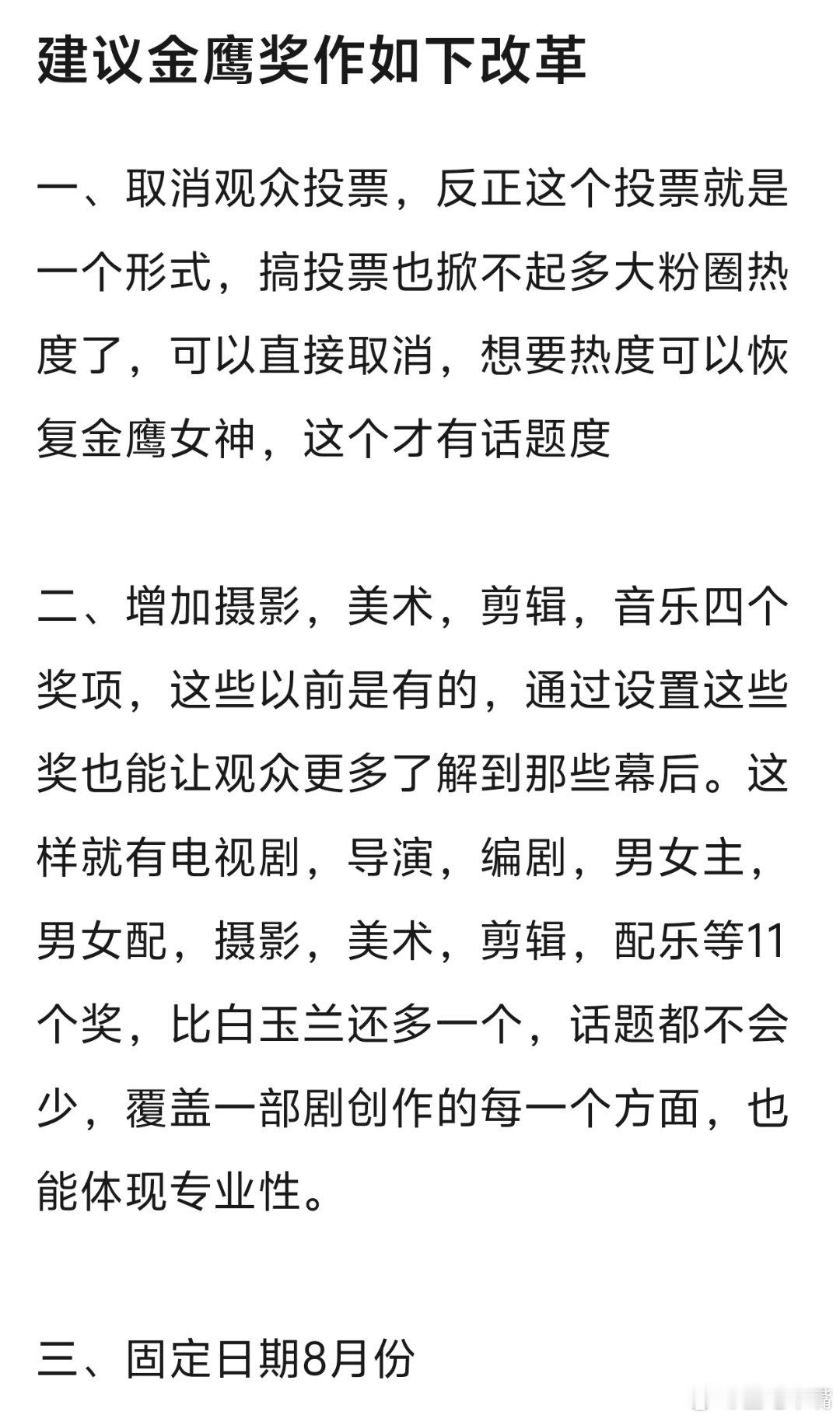 建议金鹰奖作如下改革

一、取消观众投票，反正这个投票就是一个形式，搞投票也掀不起多大粉圈热度了，可以直接取消，想要热度可以恢复金鹰女神，这个才有话题度

二、增加摄影，美术，剪辑，音乐四个奖项，这些以前是有的，通过设置这些奖也能让观众更多了解到那些幕后。这样就有电视剧，导演，编剧，男女主，男女配，摄影，美术，剪辑，配乐等11个奖，比白玉兰还多一个，话题都不会少，覆盖一部剧创作的每一个方面，也能体现专业性。

三、固定日期8月份